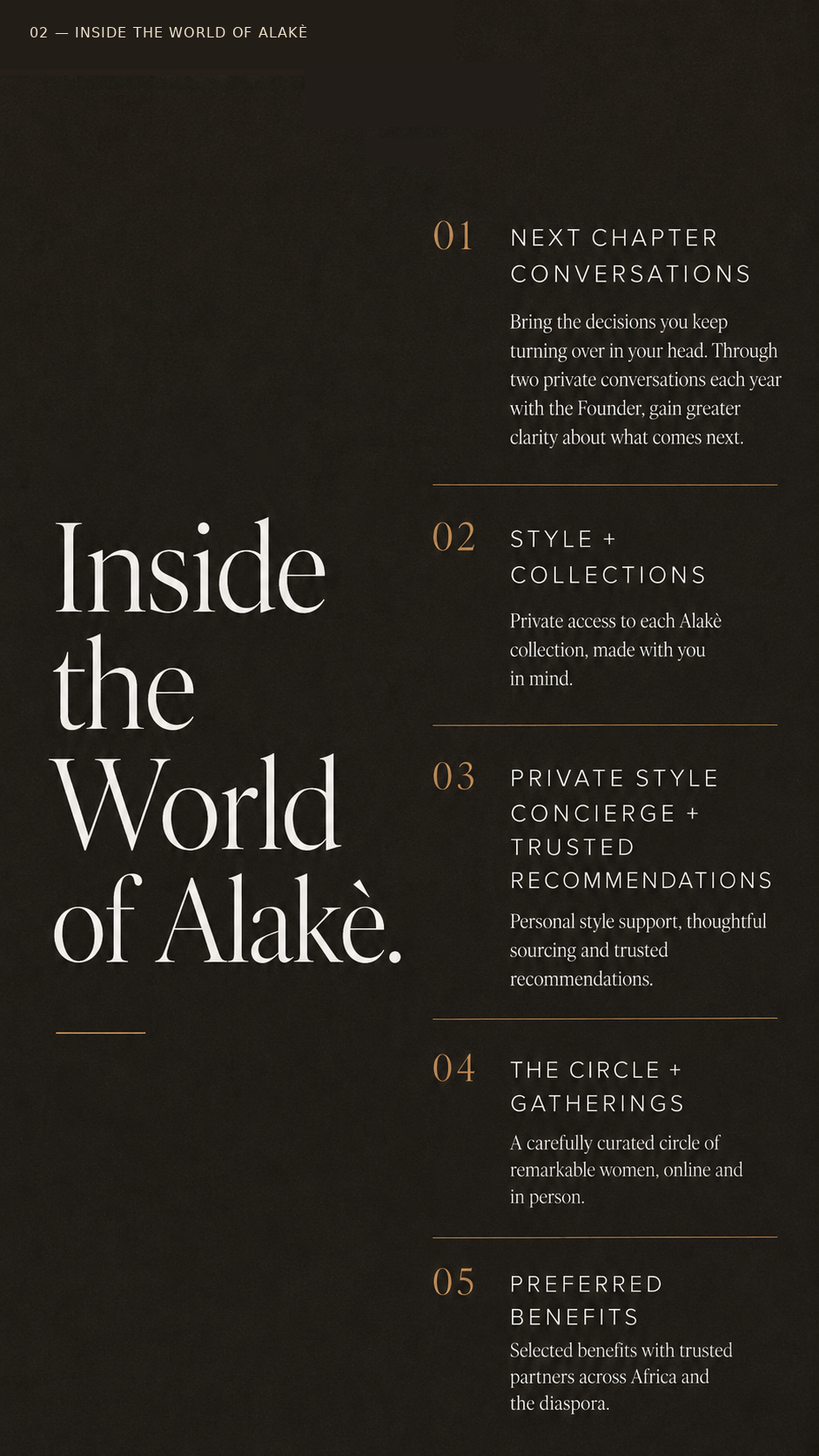 02 — INSIDE THE WORLD OF ALAKÈ

Inside the World of Alakè.

01 NEXT CHAPTER CONVERSATIONS

Bring the decisions you keep turning over in your head. Through two private conversations each year with the Founder, gain greater clarity about what comes next.

02 STYLE + COLLECTIONS

Private access to each Alakè collection, made with you in mind.

03 PRIVATE STYLE CONCIERGE + TRUSTED RECOMMENDATIONS

Personal style support, thoughtful sourcing and trusted recommendations.

04 THE CIRCLE + GATHERINGS

A carefully curated circle of remarkable women, online and in person.

05 PREFERRED BENEFITS

Selected benefits with trusted partners across Africa and the diaspora.